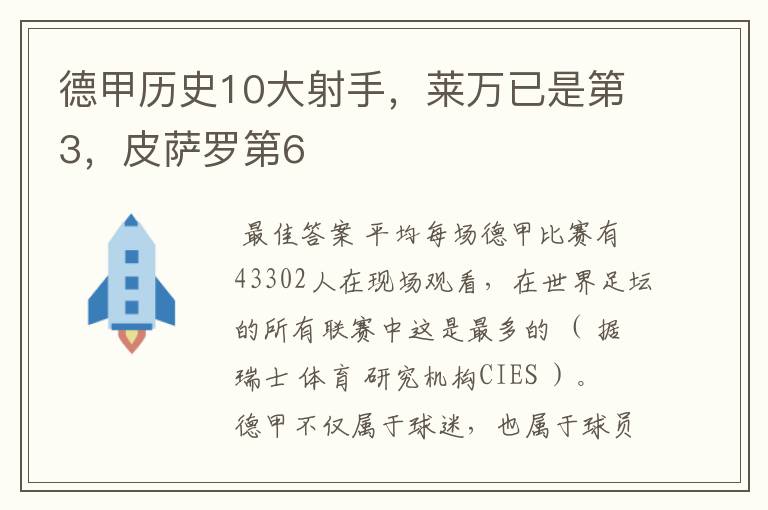 德甲历史10大射手，莱万已是第3，皮萨罗第6

最佳答案 平均每场德甲比赛有43302人在现场观看，在世界足坛的所有联赛中这是最多的（据瑞士体育研究机构CIES）。德甲不仅属于球迷，也属于球员